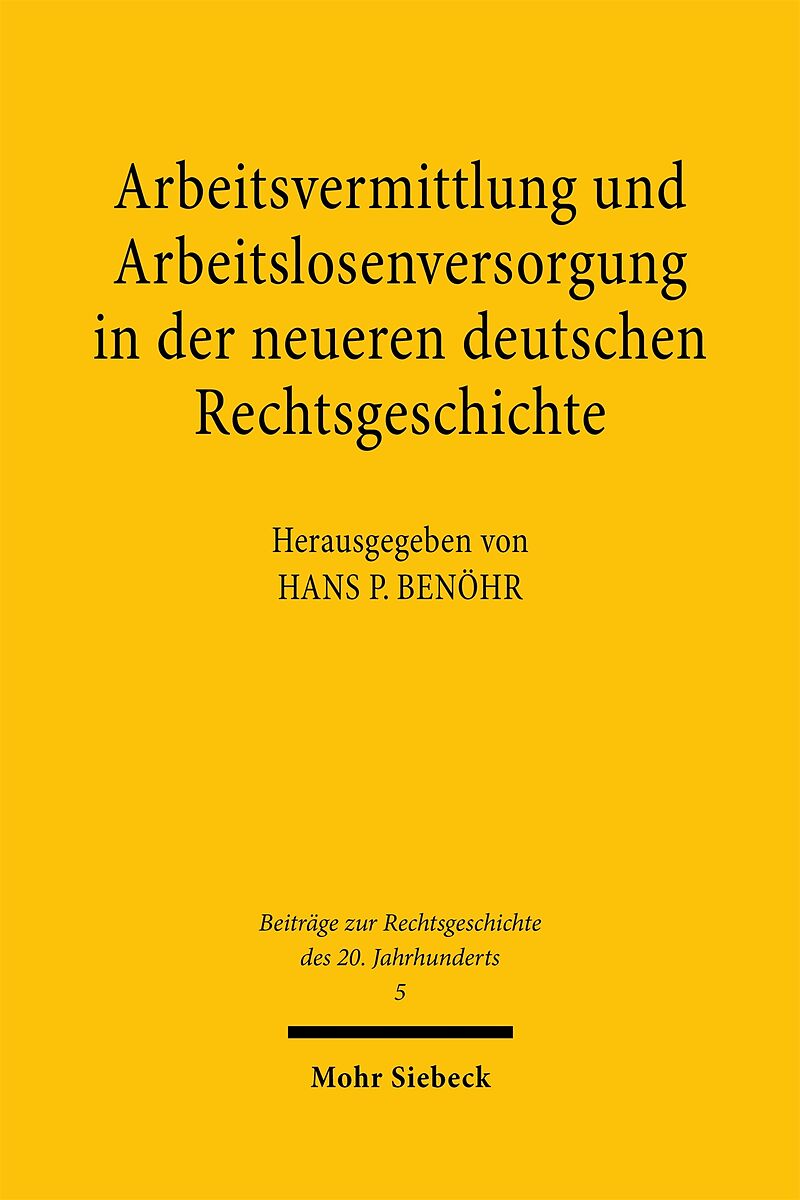 Arbeitsvermittlung und Arbeitslosenversorgung in der neueren deutschen Rechtsgeschichte

Herausgegeben von
HANS P. BENÖHR

Beiträge zur Rechtsgeschichte
des 20. Jahrhunderts
5

Mohr Siebeck